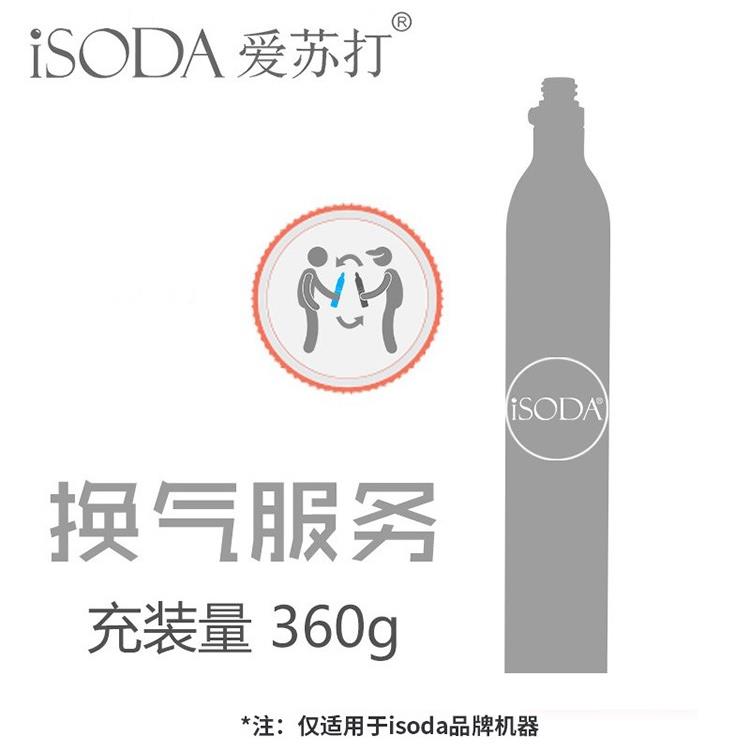 iSODA 爱苏打®

iSODA®

换气服务

充装量 360g

*注：仅适用于isoda品牌机器